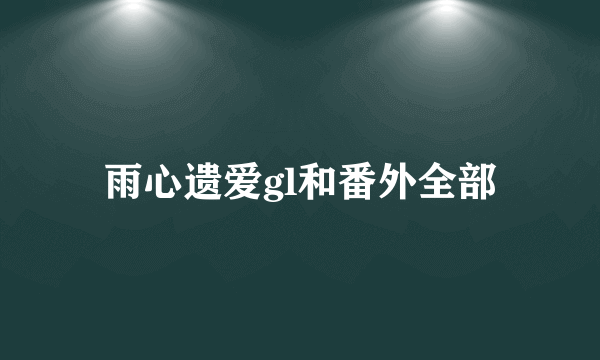 雨心遗爱gl和番外全部